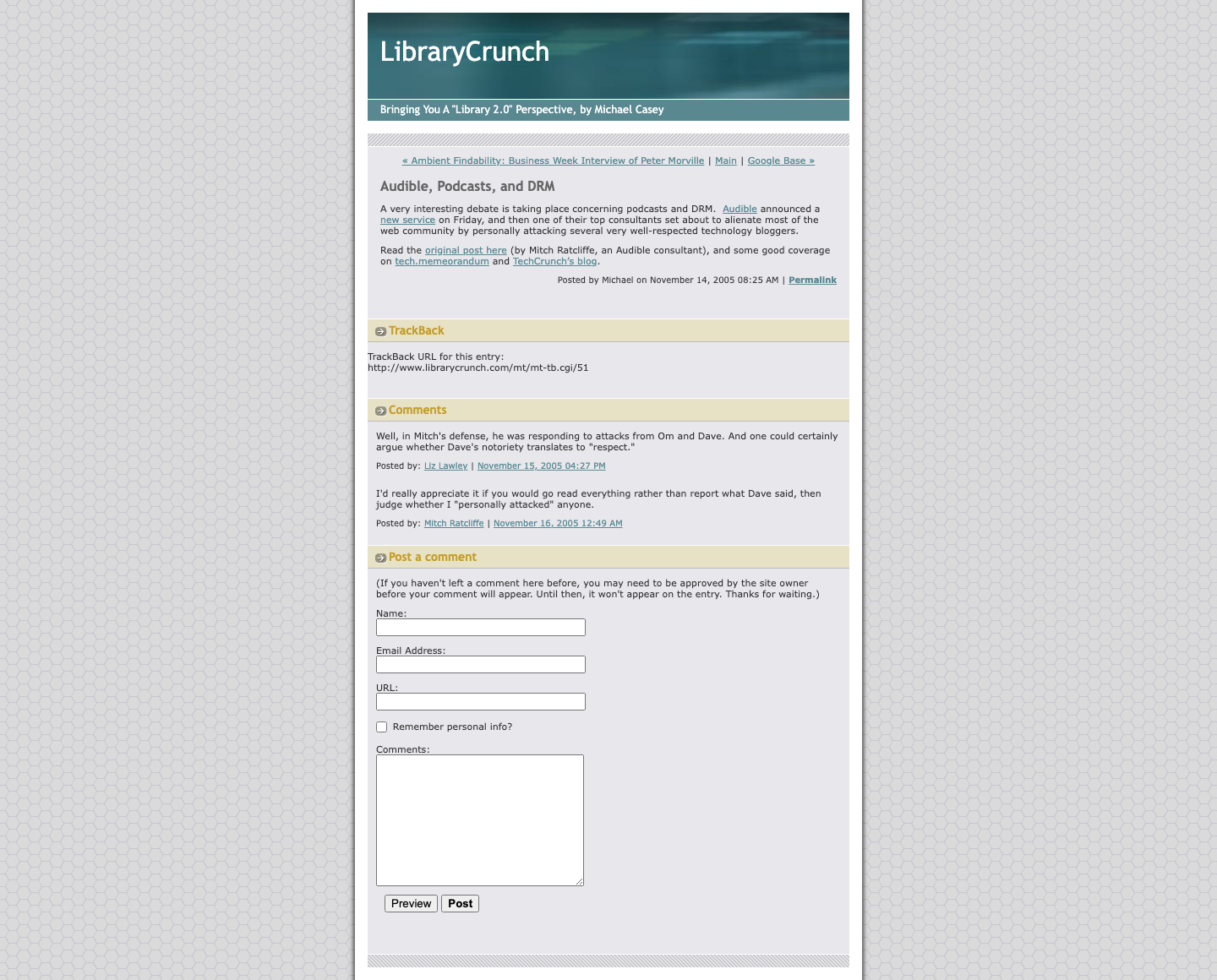 LibraryCrunch

Bringing You A "Library 2.0" Perspective, by Michael Casey

« Ambient Findability: Business Week Interview of Peter Morville | Main | Google Base »

Audible, Podcasts, and DRM

A very interesting debate is taking place concerning podcasts and DRM. Audible announced a new service on Friday, and then one of their top consultants set about to alienate most of the web community by personally attacking several very well-respected technology bloggers.

Read the original post here (by Mitch Ratcliffe, an Audible consultant), and some good coverage on tech.memeorandum and TechCrunch's blog.

Posted by Michael on November 14, 2005 08:25 AM | Permalink

TrackBack

TrackBack URL for this entry:
http://www.librarycrunch.com/mt/mt-tb.cgi/51

Comments

Well, in Mitch's defense, he was responding to attacks from Om and Dave. And one could certainly argue whether Dave's notoriety translates to "respect."

Posted by: Liz Lawley | November 15, 2005 04:27 PM

I'd really appreciate it if you would go read everything rather than report what Dave said, then judge whether I "personally attacked" anyone.

Posted by: Mitch Ratcliffe | November 16, 2005 12:49 AM

Post a comment

(If you haven't left a comment here before, you may need to be approved by the site owner before your comment will appear. Until then, it won't appear on the entry. Thanks for waiting.)

Name:

Email Address:

URL:

Remember personal info?

Comments:

Preview Post